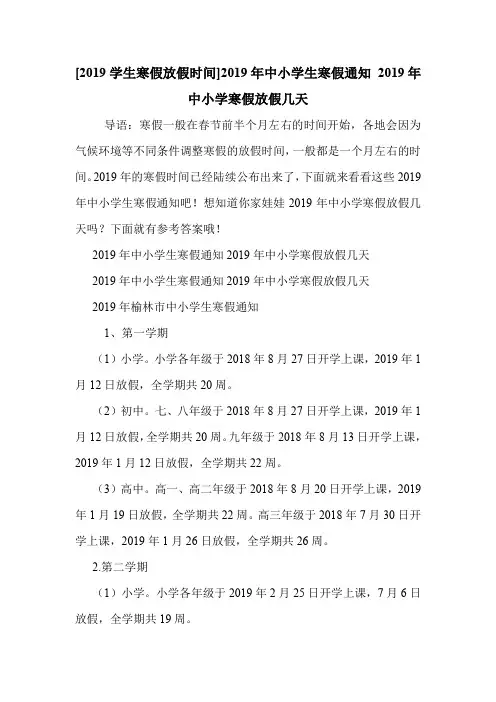 [2019 学生寒假放假时间]2019 年中小学生寒假通知 2019 年中小学寒假放假几天

导语：寒假一般在春节前半个月左右的时间开始，各地会因为气候环境等不同条件调整寒假的放假时间，一般都是一个月左右的时间。2019 年的寒假时间已经陆续公布出来了，下面就来看看这些 2019 年中小学生寒假通知吧！想知道你家娃娃 2019 年中小学寒假放假几天吗？下面就有参考答案哦！

2019 年中小学生寒假通知 2019 年中小学寒假放假几天

2019 年中小学生寒假通知 2019 年中小学寒假放假几天

2019 年榆林市中小学生寒假通知

1、第一学期

（1）小学。小学各年级于 2018 年 8 月 27 日开学上课，2019 年 1 月 12 日放假，全学期共 20 周。

（2）初中。七、八年级于 2018 年 8 月 27 日开学上课，2019 年 1 月 12 日放假，全学期共 20 周。九年级于 2018 年 8 月 13 日开学上课，2019 年 1 月 12 日放假，全学期共 22 周。

（3）高中。高一、高二年级于 2018 年 8 月 20 日开学上课，2019 年 1 月 19 日放假，全学期共 22 周。高三年级于 2018 年 7 月 30 日开学上课，2019 年 1 月 26 日放假，全学期共 26 周。

2.第二学期

（1）小学。小学各年级于 2019 年 2 月 25 日开学上课，7 月 6 日放假，全学期共 19 周。